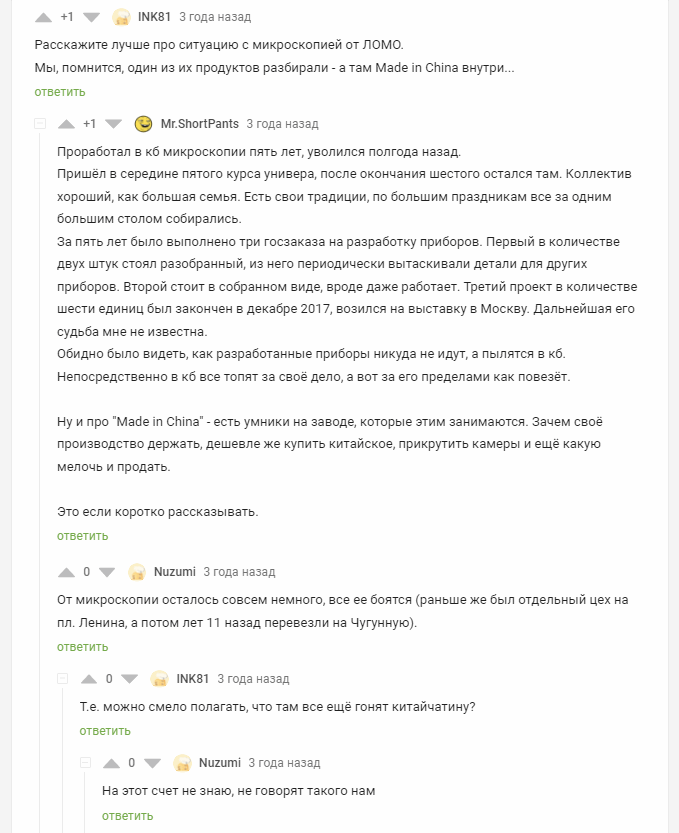 +1 INK81 3 года назад

Расскажите лучше про ситуацию с микроскопией от ЛОМО.
Мы, помнится, один из их продуктов разбирали - а там Made in China внутри...

ответить

+1 Mr.ShortPants 3 года назад

Проработал в кб микроскопии пять лет, уволился полгода назад.
Пришёл в середине пятого курса универа, после окончания шестого остался там. Коллектив хороший, как большая семья. Есть свои традиции, по большим праздникам все за одним большим столом собирались.
За пять лет было выполнено три госзаказа на разработку приборов. Первый в количестве двух штук стоял разобранный, из него периодически вытаскивали детали для других приборов. Второй стоит в собранном виде, вроде даже работает. Третий проект в количестве шести единиц был закончен в декабре 2017, возился на выставку в Москву. Дальнейшая его судьба мне не известна.
Обидно было видеть, как разработанные приборы никуда не идут, а пылятся в кб. Непосредственно в кб все топят за своё дело, а вот за его пределами как повезёт.

Ну и про "Made in China" - есть умники на заводе, которые этим занимаются. Зачем своё производство держать, дешевле же купить китайское, прикрутить камеры и ещё какую мелочь и продать.

Это если коротко рассказывать.

ответить

0 Nuzumi 3 года назад

От микроскопии осталось совсем немного, все ее боятся (раньше же был отдельный цех на пл. Ленина, а потом лет 11 назад перевезли на Чугунную).

ответить

0 INK81 3 года назад

Т.е. можно смело полагать, что там все ещё гонят китайчатину?

ответить

0 Nuzumi 3 года назад

На этот счет не знаю, не говорят такого нам

ответить